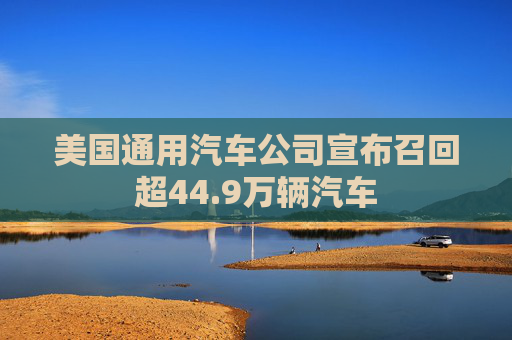 美国通用汽车公司宣布召回超44.9万辆汽车